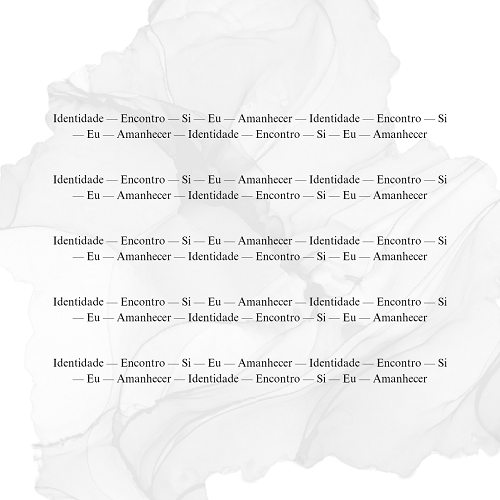 Identidade — Encontro — Si — Eu — Amanhecer — Identidade — Encontro — Si — Eu — Amanhecer — Identidade — Encontro — Si — Eu — Amanhecer

Identidade — Encontro — Si — Eu — Amanhecer — Identidade — Encontro — Si — Eu — Amanhecer — Identidade — Encontro — Si — Eu — Amanhecer

Identidade — Encontro — Si — Eu — Amanhecer — Identidade — Encontro — Si — Eu — Amanhecer — Identidade — Encontro — Si — Eu — Amanhecer

Identidade — Encontro — Si — Eu — Amanhecer — Identidade — Encontro — Si — Eu — Amanhecer — Identidade — Encontro — Si — Eu — Amanhecer

Identidade — Encontro — Si — Eu — Amanhecer — Identidade — Encontro — Si — Eu — Amanhecer — Identidade — Encontro — Si — Eu — Amanhecer